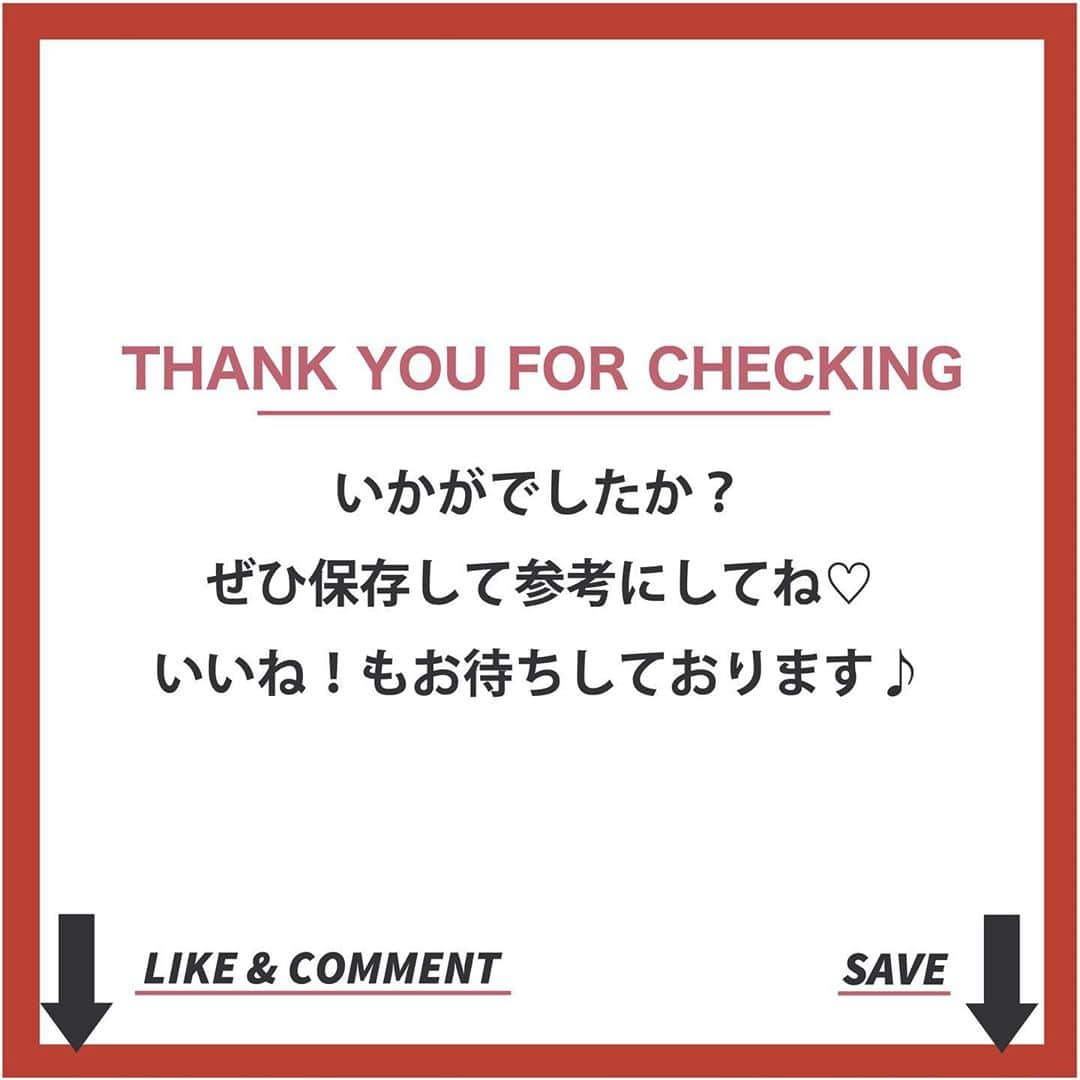 THANK YOU FOR CHECKING

いかがでしたか？
ぜひ保存して参考にしてね♡
いいね！もお待ちしております♪

LIKE & COMMENT

SAVE